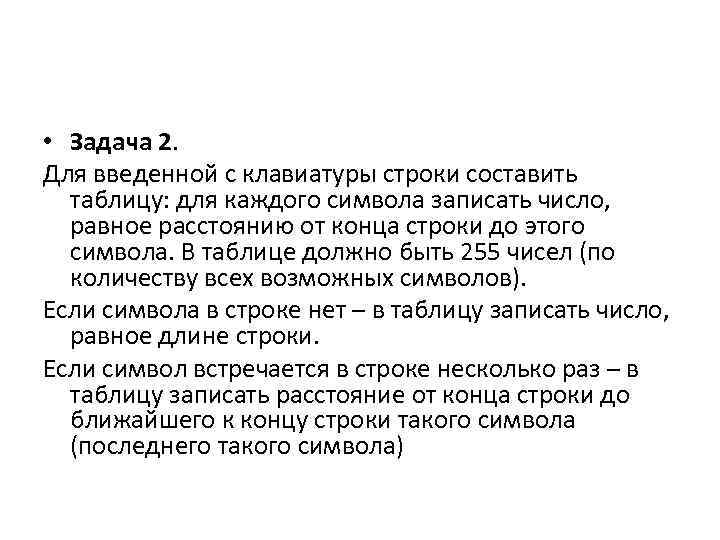 • Задача 2.

Для введенной с клавиатуры строки составить таблицу: для каждого символа записать число, равное расстоянию от конца строки до этого символа. В таблице должно быть 255 чисел (по количеству всех возможных символов).

Если символа в строке нет – в таблицу записать число, равное длине строки.

Если символ встречается в строке несколько раз – в таблицу записать расстояние от конца строки до ближайшего к концу строки такого символа (последнего такого символа)